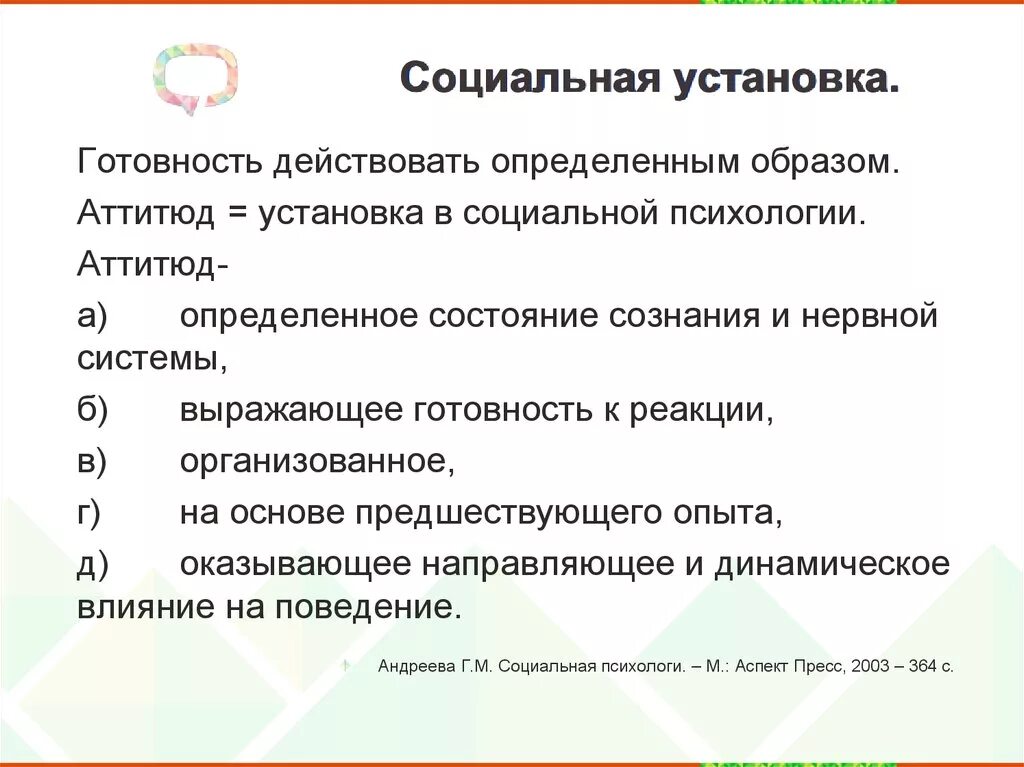 Социальная установка.

Готовность действовать определенным образом.

Аттитюд = установка в социальной психологии.

Аттитюд-

а) определенное состояние сознания и нервной системы,

б) выражающее готовность к реакции,

в) организованное,

г) на основе предшествующего опыта,

д) оказывающее направляющее и динамическое влияние на поведение.

Андреева Г.М. Социальная психологи. – М.: Аспект Пресс, 2003 – 364 с.